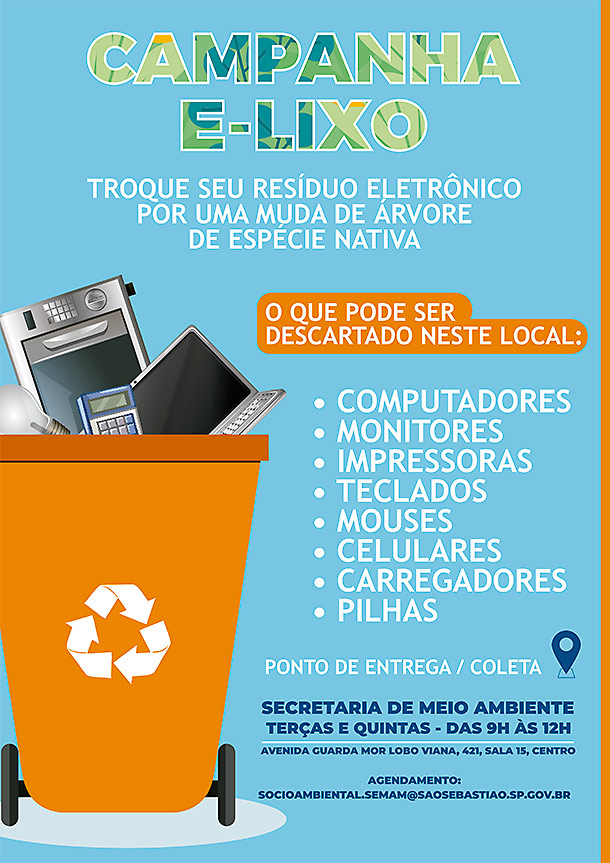 CAMPANHA E-LIXO

TROQUE SEU RESÍDUO ELETRÔNICO POR UMA MUDA DE ÁRVORE DE ESPÉCIE NATIVA

O QUE PODE SER DESCARTADO NESTE LOCAL:

• COMPUTADORES
• MONITORES
• IMPRESSORAS
• TECLADOS
• MOUSES
• CELULARES
• CARREGADORES
• PILHAS

PONTO DE ENTREGA / COLETA

SECRETARIA DE MEIO AMBIENTE
TERÇAS E QUINTAS - DAS 9H ÀS 12H
AVENIDA GUARDA MOR LOBO VIANA, 421, SALA 15, CENTRO

AGENDAMENTO:
SOCIOAMBIENTAL.SEMAM@SAOSEBASTIAO.SP.GOV.BR